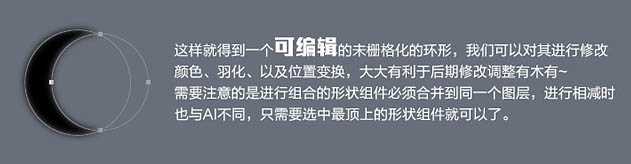 这样就得到一个可编辑的未栅格化的环形，我们可以对其进行修改颜色、羽化、以及位置变换，大大有利于后期修改调整有木有~
需要注意的是进行组合的形状组件必须合并到同一个图层，进行相减时也与AI不同，只需要选中最顶上的形状组件就可以了。